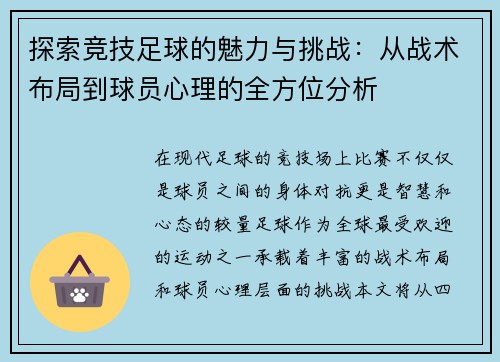 探索竞技足球的魅力与挑战：从战术布局到球员心理的全方位分析

在现代足球的竞技场上比赛不仅仅是球员之间的身体对抗更是智慧和心态的较量足球作为全球最受欢迎的运动之一承载着丰富的战术布局和球员心理层面的挑战本文将从四